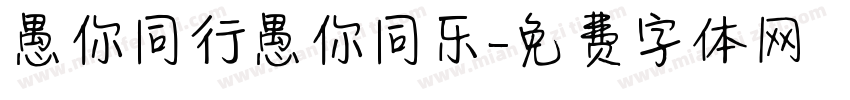 愚你同行愚你同乐-免费字体网